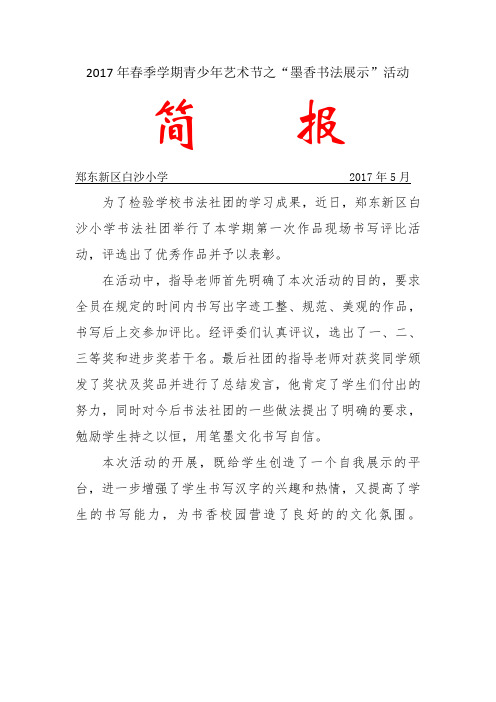 2017年春季学期青少年艺术节之“墨香书法展示”活动

简　报

郑东新区白沙小学　　2017年5月

为了检验学校书法社团的学习成果，近日，郑东新区白沙小学书法社团举行了本学期第一次作品现场书写评比活动，评选出了优秀作品并予以表彰。

在活动中，指导老师首先明确了本次活动的目的，要求全员在规定的时间内书写出字迹工整、规范、美观的作品，书写后上交参加评比。经评委们认真评议，选出了一、二、三等奖和进步奖若干名。最后社团的指导老师对获奖同学颁发了奖状及奖品并进行了总结发言，他肯定了学生们付出的努力，同时对今后书法社团的一些做法提出了明确的要求，勉励学生持之以恒，用笔墨文化书写自信。

本次活动的开展，既给学生创造了一个自我展示的平台，进一步增强了学生书写汉字的兴趣和热情，又提高了学生的书写能力，为书香校园营造了良好的的文化氛围。